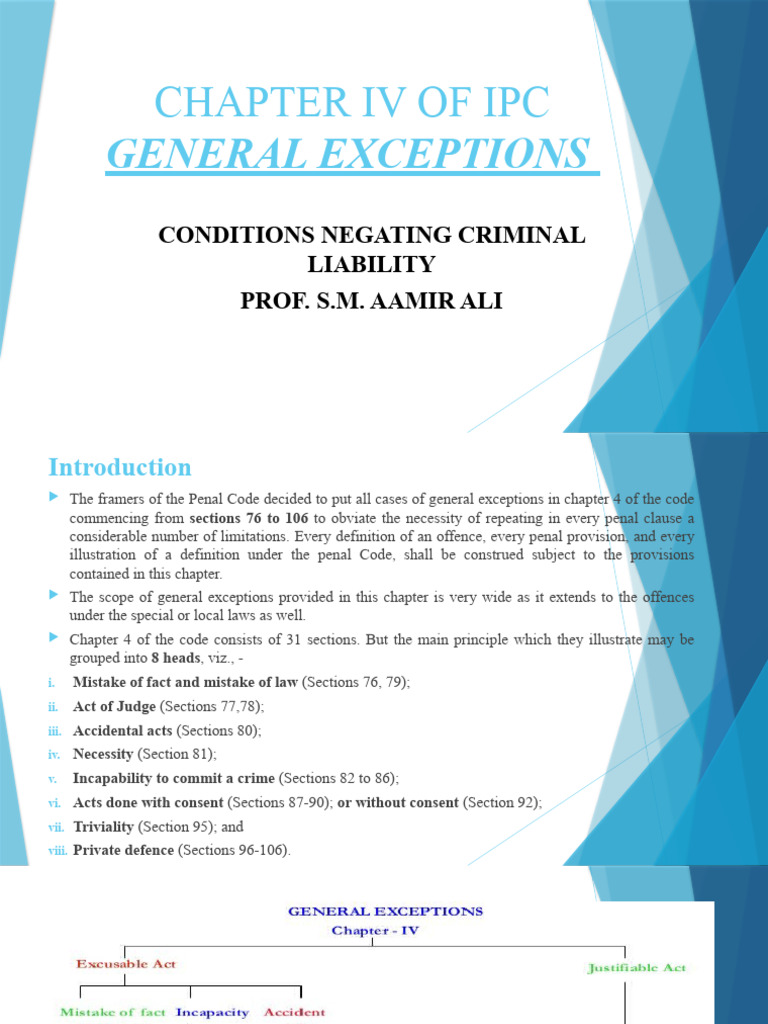 CHAPTER IV OF IPC
GENERAL EXCEPTIONS

CONDITIONS NEGATING CRIMINAL LIABILITY
PROF. S.M. AAMIR ALI

Introduction

The framers of the Penal Code decided to put all cases of general exceptions in chapter 4 of the code commencing from sections 76 to 106 to obviate the necessity of repeating in every penal clause a considerable number of limitations. Every definition of an offence, every penal provision, and every illustration of a definition under the penal Code, shall be construed subject to the provisions contained in this chapter.

The scope of general exceptions provided in this chapter is very wide as it extends to the offences under the special or local laws as well.

Chapter 4 of the code consists of 31 sections. But the main principle which they illustrate may be grouped into 8 heads, viz., -

i. Mistake of fact and mistake of law (Sections 76, 79);
ii. Act of Judge (Sections 77,78);
iii. Accidental acts (Sections 80);
iv. Necessity (Section 81);
v. Incapability to commit a crime (Sections 82 to 86);
vi. Acts done with consent (Sections 87-90); or without consent (Section 92);
vii. Triviality (Section 95); and
viii. Private defence (Sections 96-106).

GENERAL EXCEPTIONS
Chapter - IV

Excusable Act
Justifiable Act
Mistake of fact Incapacity Accident